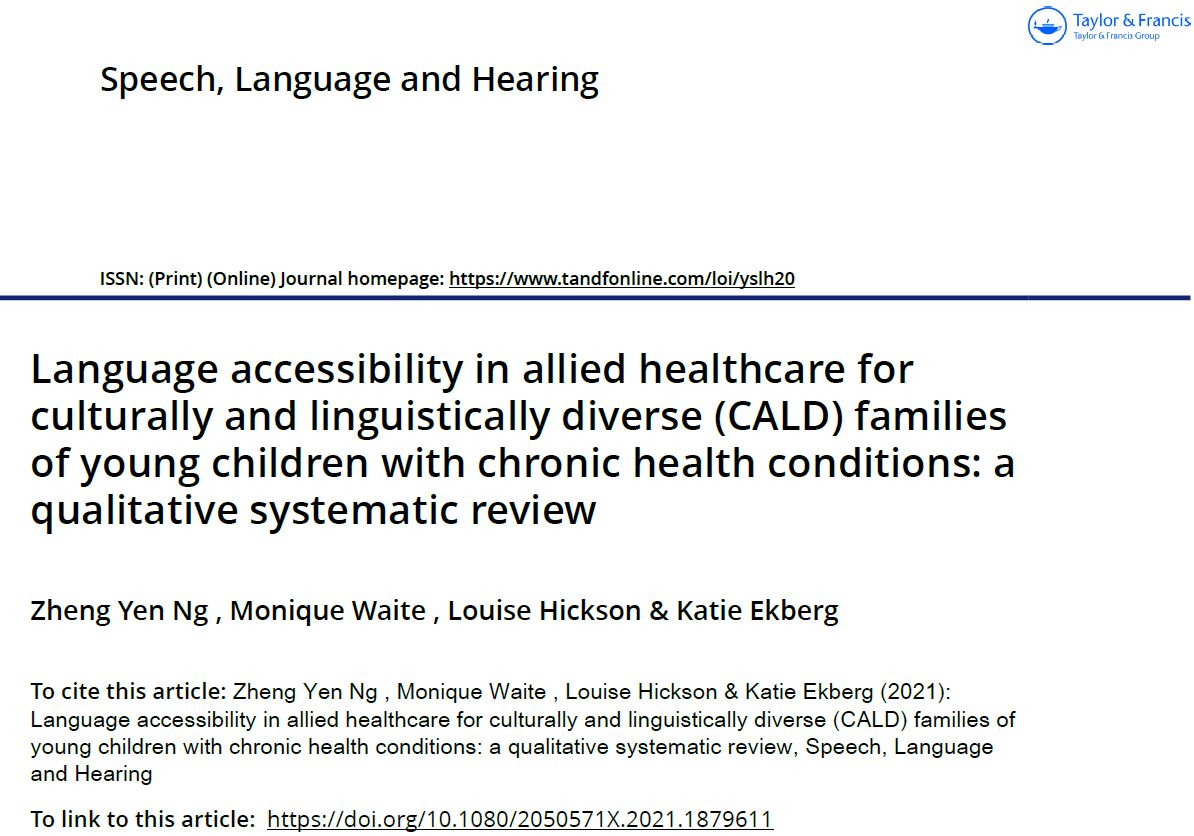 Taylor & Francis
Taylor & Francis Group

Speech, Language and Hearing

ISSN: (Print) (Online) Journal homepage: https://www.tandfonline.com/loi/yslh20

Language accessibility in allied healthcare for culturally and linguistically diverse (CALD) families of young children with chronic health conditions: a qualitative systematic review

Zheng Yen Ng , Monique Waite , Louise Hickson & Katie Ekberg

To cite this article: Zheng Yen Ng , Monique Waite , Louise Hickson & Katie Ekberg (2021): Language accessibility in allied healthcare for culturally and linguistically diverse (CALD) families of young children with chronic health conditions: a qualitative systematic review, Speech, Language and Hearing

To link to this article: https://doi.org/10.1080/2050571X.2021.1879611